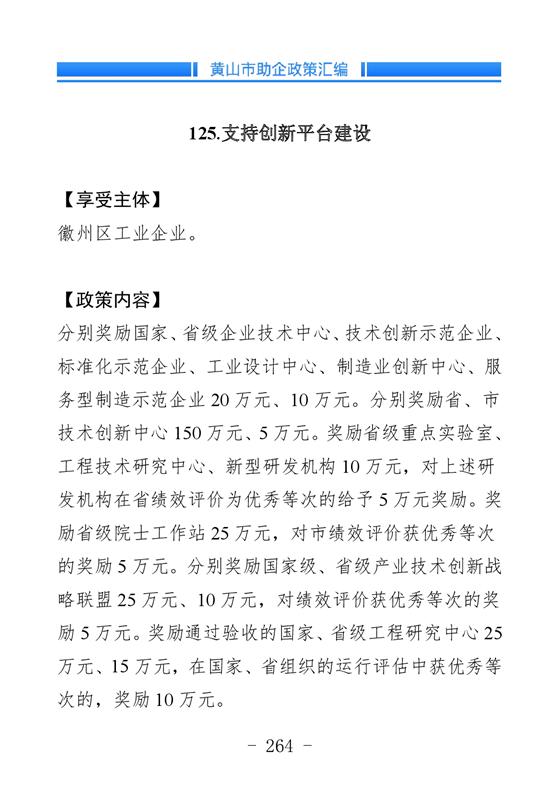 黄山市助企政策汇编

125.支持创新平台建设

【享受主体】
徽州区工业企业。

【政策内容】
分别奖励国家、省级企业技术中心、技术创新示范企业、标准化示范企业、工业设计中心、制造业创新中心、服务型制造示范企业 20 万元、10 万元。分别奖励省、市技术创新中心 150 万元、5 万元。奖励省级重点实验室、工程技术研究中心、新型研发机构 10 万元，对上述研发机构在省绩效评价为优秀等次的给予 5 万元奖励。奖励省级院士工作站 25 万元，对市绩效评价获优秀等次的奖励 5 万元。分别奖励国家级、省级产业技术创新战略联盟 25 万元、10 万元，对绩效评价获优秀等次的奖励 5 万元。奖励通过验收的国家、省级工程研究中心 25 万元、15 万元，在国家、省组织的运行评估中获优秀等次的，奖励 10 万元。

- 264 -